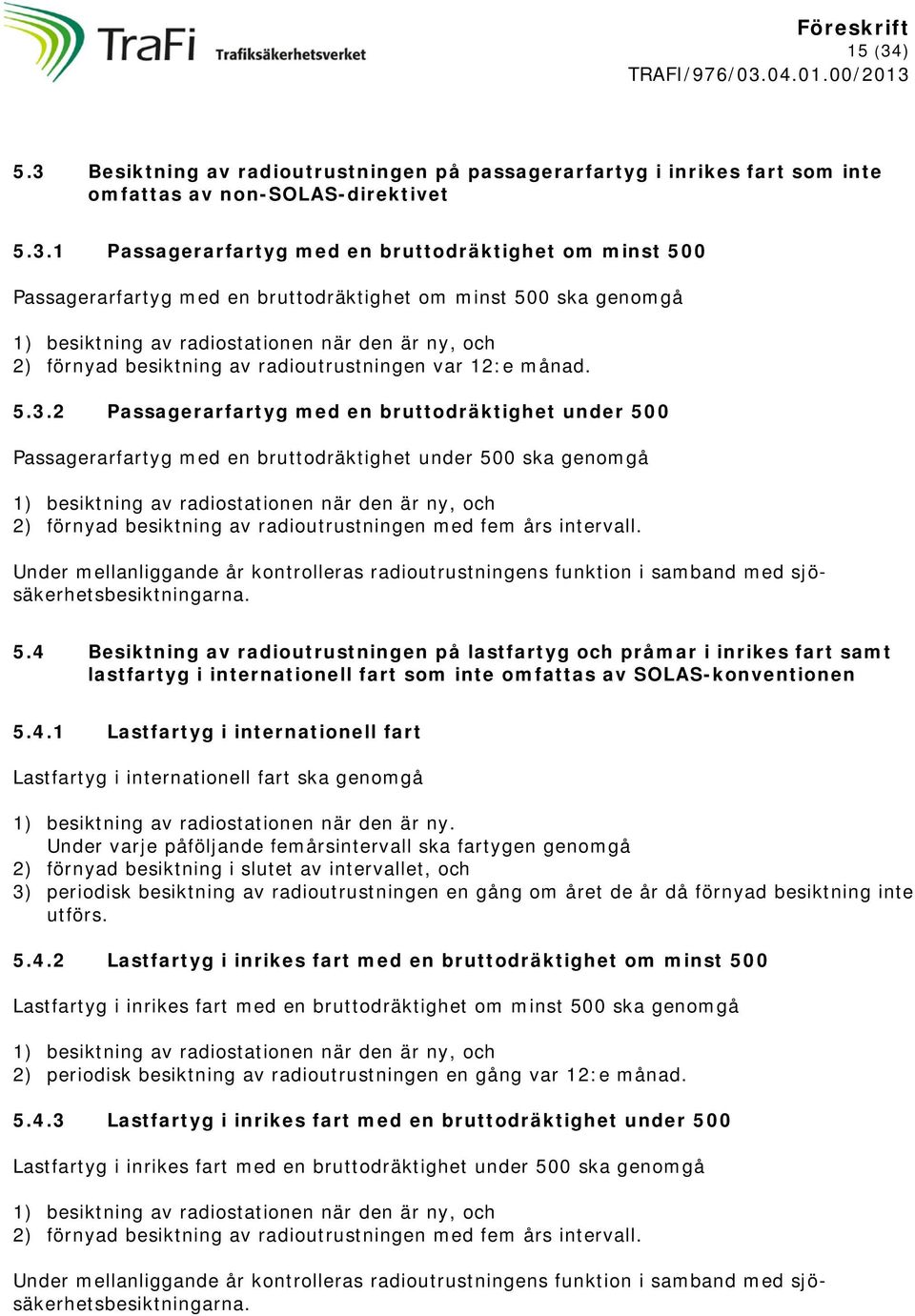 TraFi Trafiksäkerhetsverket

Föreskrift
15 (34)
TRAFI/976/03.04.01.00/2013

5.3 Besiktning av radioutrustningen på passagerarfartyg i inrikes fart som inte omfattas av non-SOLAS-direktivet

5.3.1 Passagerarfartyg med en bruttodräktighet om minst 500

Passagerarfartyg med en bruttodräktighet om minst 500 ska genomgå

1) besiktning av radiostationen när den är ny, och
2) förnyad besiktning av radioutrustningen var 12:e månad.

5.3.2 Passagerarfartyg med en bruttodräktighet under 500

Passagerarfartyg med en bruttodräktighet under 500 ska genomgå

1) besiktning av radiostationen när den är ny, och
2) förnyad besiktning av radioutrustningen med fem års intervall.

Under mellanliggande år kontrolleras radioutrustningens funktion i samband med sjösäkerhetsbesiktningarna.

5.4 Besiktning av radioutrustningen på lastfartyg och pråmar i inrikes fart samt lastfartyg i internationell fart som inte omfattas av SOLAS-konventionen

5.4.1 Lastfartyg i internationell fart

Lastfartyg i internationell fart ska genomgå

1) besiktning av radiostationen när den är ny.
Under varje påföljande femårsintervall ska fartygen genomgå
2) förnyad besiktning i slutet av intervallet, och
3) periodisk besiktning av radioutrustningen en gång om året de år då förnyad besiktning inte utförs.

5.4.2 Lastfartyg i inrikes fart med en bruttodräktighet om minst 500

Lastfartyg i inrikes fart med en bruttodräktighet om minst 500 ska genomgå

1) besiktning av radiostationen när den är ny, och
2) periodisk besiktning av radioutrustningen en gång var 12:e månad.

5.4.3 Lastfartyg i inrikes fart med en bruttodräktighet under 500

Lastfartyg i inrikes fart med en bruttodräktighet under 500 ska genomgå

1) besiktning av radiostationen när den är ny, och
2) förnyad besiktning av radioutrustningen med fem års intervall.

Under mellanliggande år kontrolleras radioutrustningens funktion i samband med sjösäkerhetsbesiktningarna.